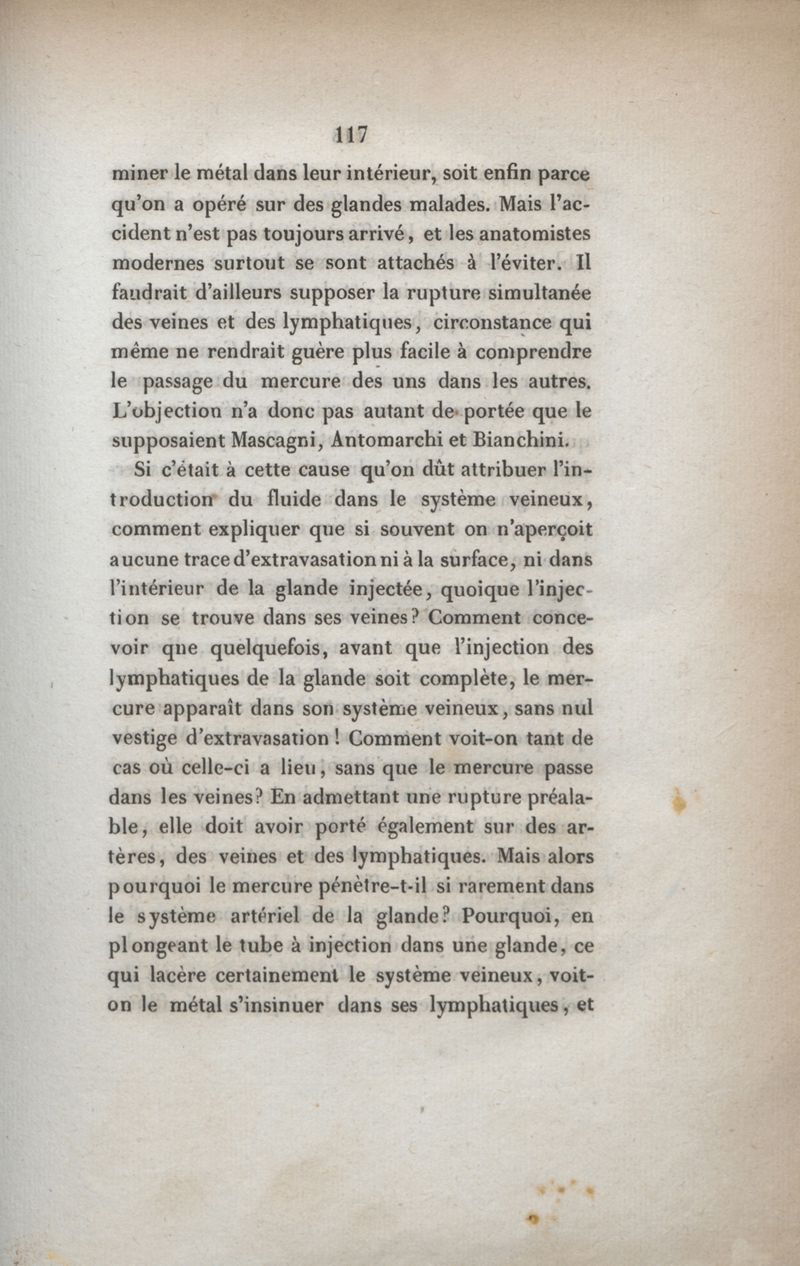 117

miner le métal dans leur intérieur, soit enfin parce qu'on a opéré sur des glandes malades. Mais l'accident n'est pas toujours arrivé, et les anatomistes modernes surtout se sont attachés à l'éviter. Il faudrait d'ailleurs supposer la rupture simultanée des veines et des lymphatiques, circonstance qui même ne rendrait guère plus facile à comprendre le passage du mercure des uns dans les autres. L'objection n'a donc pas autant de portée que le supposaient Mascagni, Antomarchi et Bianchini.

Si c'était à cette cause qu'on dût attribuer l'introduction du fluide dans le système veineux, comment expliquer que si souvent on n'aperçoit aucune trace d'extravasation ni à la surface, ni dans l'intérieur de la glande injectée, quoique l'injection se trouve dans ses veines? Comment concevoir que quelquefois, avant que l'injection des lymphatiques de la glande soit complète, le mercure apparaît dans son système veineux, sans nul vestige d'extravasation! Comment voit-on tant de cas où celle-ci a lieu, sans que le mercure passe dans les veines? En admettant une rupture préalable, elle doit avoir porté également sur des artères, des veines et des lymphatiques. Mais alors pourquoi le mercure pénètre-t-il si rarement dans le système artériel de la glande? Pourquoi, en plongeant le tube à injection dans une glande, ce qui lacère certainement le système veineux, voit-on le métal s'insinuer dans ses lymphatiques, et